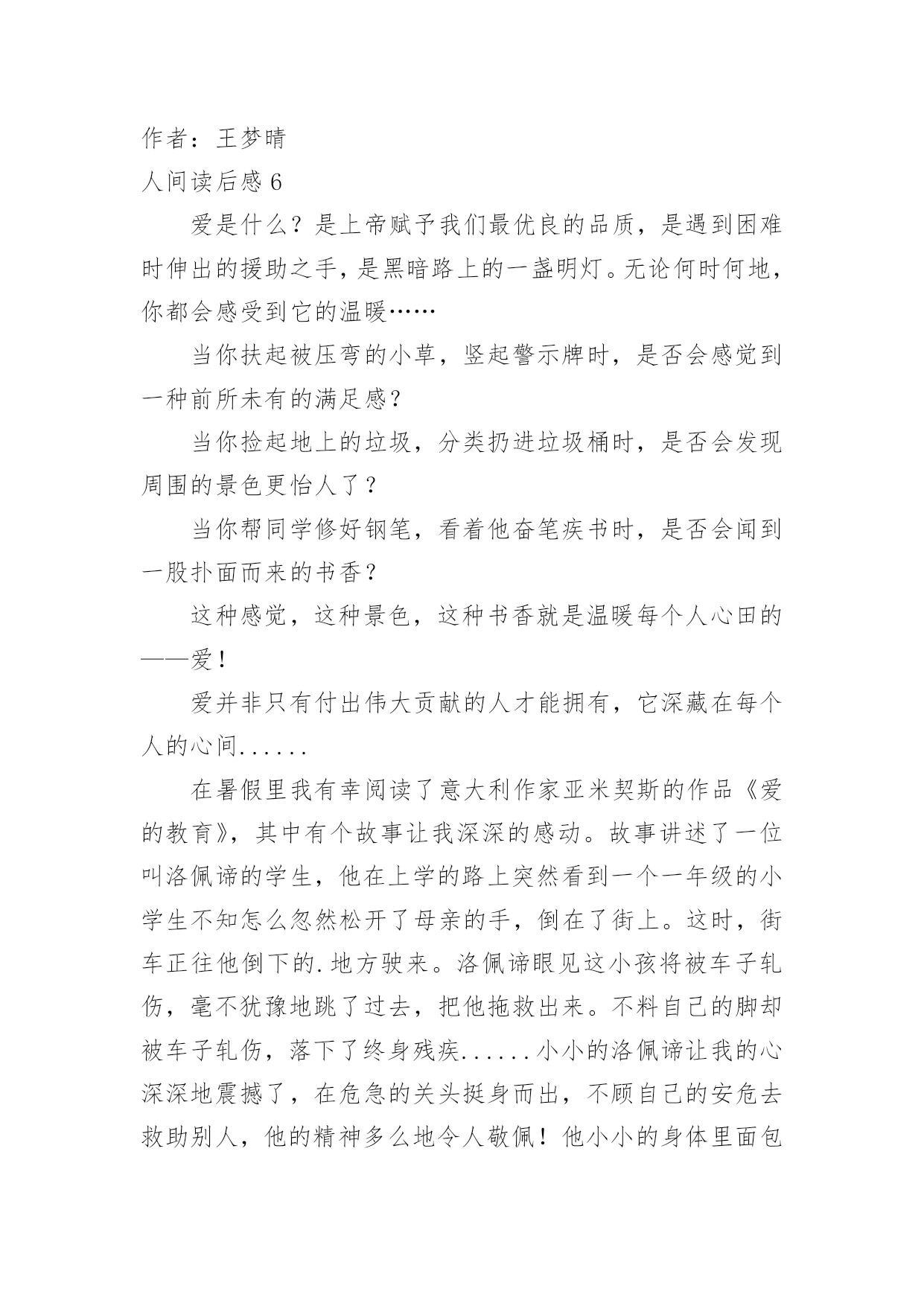 作者：王梦晴

人间读后感 6

爱是什么？是上帝赋予我们最优良的品质，是遇到困难时伸出的援助之手，是黑暗路上的一盏明灯。无论何时何地，你都会感受到它的温暖……

当你扶起被压弯的小草，竖起警示牌时，是否会感觉到一种前所未有的满足感？

当你捡起地上的垃圾，分类扔进垃圾桶时，是否会发现周围的景色更怡人了？

当你帮同学修好钢笔，看着他奋笔疾书时，是否会闻到一股扑面而来的书香？

这种感觉，这种景色，这种书香就是温暖每个人心田的——爱！

爱并非只有付出伟大贡献的人才能拥有，它深藏在每个人的心间......

在暑假里我有幸阅读了意大利作家亚米契斯的作品《爱的教育》，其中有个故事让我深深的感动。故事讲述了一位叫洛佩谛的学生，他在上学的路上突然看到一个一年级的小学生不知怎么忽然松开了母亲的手，倒在了街上。这时，街车正往他倒下的.地方驶来。洛佩谛眼见这小孩将被车子轧伤，毫不犹豫地跳了过去，把他拖救出来。不料自己的脚却被车子轧伤，落下了终身残疾......小小的洛佩谛让我的心深深地震撼了，在危急的关头挺身而出，不顾自己的安危去救助别人，他的精神多么地令人敬佩！他小小的身体里面包